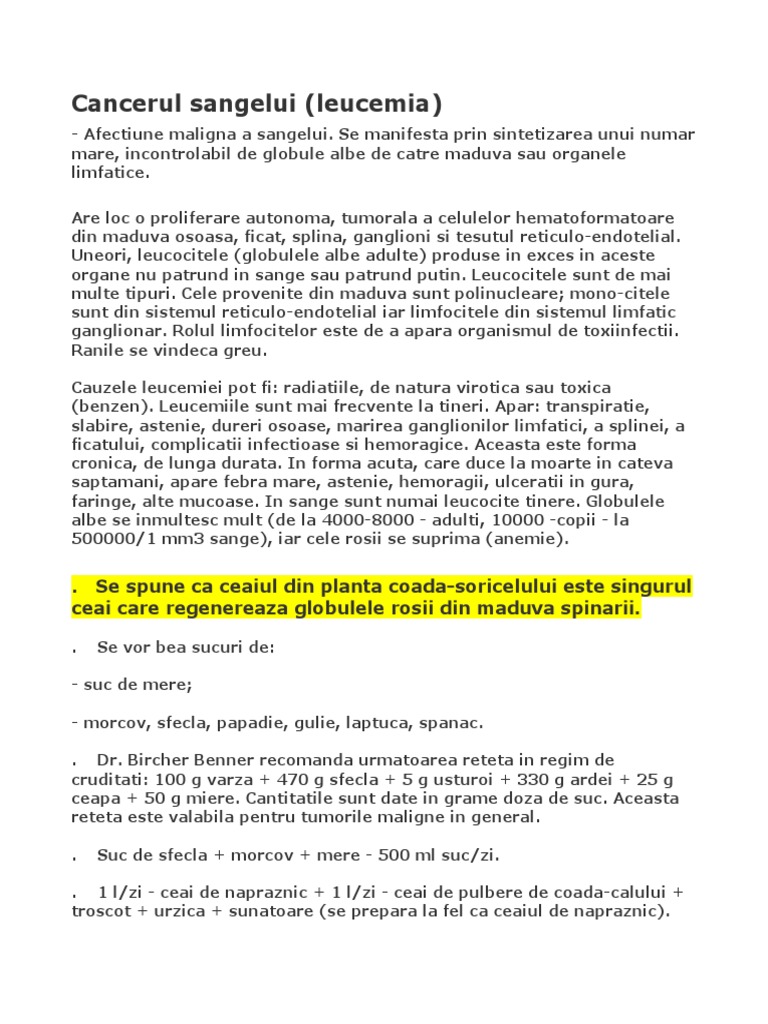 Cancerul sangelui (leucemia)

- Afectiune maligna a sangelui. Se manifesta prin sintetizarea unui numar mare, incontrolabil de globule albe de catre maduva sau organele limfatice.

Are loc o proliferare autonoma, tumorala a celulelor hematoformatoare din maduva osoasa, ficat, splina, ganglioni si tesutul reticulo-endotelial. Uneori, leucocitele (globulele albe adulte) produse in exces in aceste organe nu patrund in sange sau patrund putin. Leucocitele sunt de mai multe tipuri. Cele provenite din maduva sunt polinucleare; mono-citele sunt din sistemul reticulo-endotelial iar limfocitele din sistemul limfatic ganglionar. Rolul limfocitelor este de a apara organismul de toxiinfectii. Ranile se vindeca greu.

Cauzele leucemiei pot fi: radiatiile, de natura virotica sau toxica (benzen). Leucemiile sunt mai frecvente la tineri. Apar: transpiratie, slabire, astenie, dureri osoase, marirea ganglionilor limfatici, a splinei, a ficatului, complicatii infectioase si hemoragice. Aceasta este forma cronica, de lunga durata. In forma acuta, care duce la moarte in cateva saptamani, apare febra mare, astenie, hemoragii, ulceratii in gura, faringe, alte mucoase. In sange sunt numai leucocite tinere. Globulele albe se inmultesc mult (de la 4000-8000 - adulti, 10000 -copii - la 500000/1 mm3 sange), iar cele rosii se suprima (anemie).

. Se spune ca ceaiul din planta coada-soricelului este singurul ceai care regenereaza globulele rosii din maduva spinarii.

. Se vor bea sucuri de:

- suc de mere;

- morcov, sfecla, papadie, gulie, laptuca, spanac.

. Dr. Bircher Benner recomanda urmatoarea reteta in regim de cruditati: 100 g varza + 470 g sfecla + 5 g usturoi + 330 g ardei + 25 g ceapa + 50 g miere. Cantitatile sunt date in grame doza de suc. Aceasta reteta este valabila pentru tumorile maligne in general.

. Suc de sfecla + morcov + mere - 500 ml suc/zi.

. 1 l/zi - ceai de napraznic + 1 l/zi - ceai de pulbere de coada-calului + troscot + urzica + sunatoare (se prepara la fel ca ceaiul de napraznic).